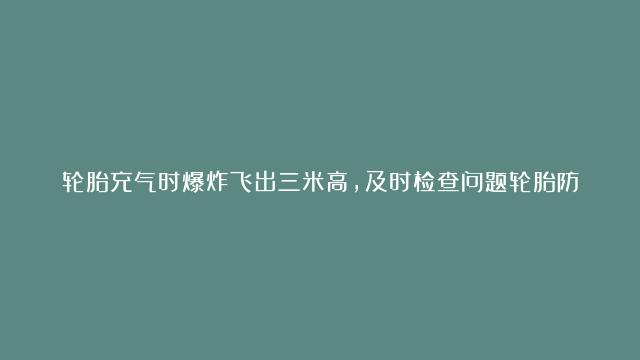 轮胎充气时爆炸飞出三米高，及时检查问题轮胎防